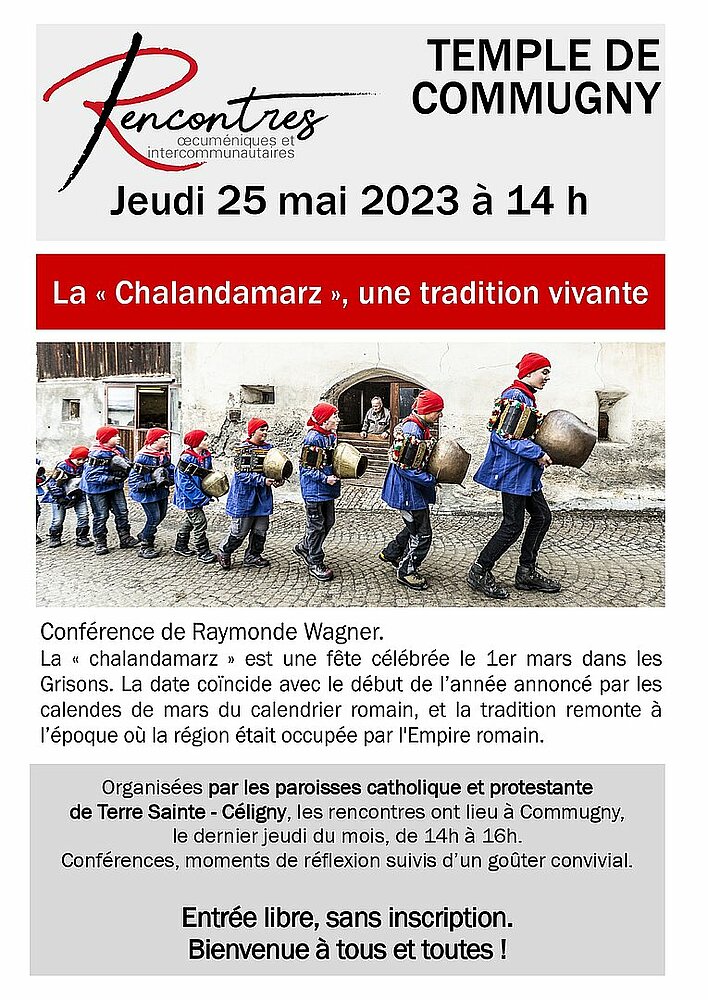 Rencontres
œcuméniques et intercommunautaires

TEMPLE DE COMMUGNY

Jeudi 25 mai 2023 à 14 h

La « Chalandamarz », une tradition vivante

Conférence de Raymonde Wagner.
La « chalandamarz » est une fête célébrée le 1er mars dans les Grisons. La date coïncide avec le début de l'année annoncé par les calendes de mars du calendrier romain, et la tradition remonte à l'époque où la région était occupée par l'Empire romain.

Organisées par les paroisses catholique et protestante de Terre Sainte - Céligny, les rencontres ont lieu à Commugny, le dernier jeudi du mois, de 14h à 16h.
Conférences, moments de réflexion suivis d'un goûter convivial.

Entrée libre, sans inscription.
Bienvenue à tous et toutes !